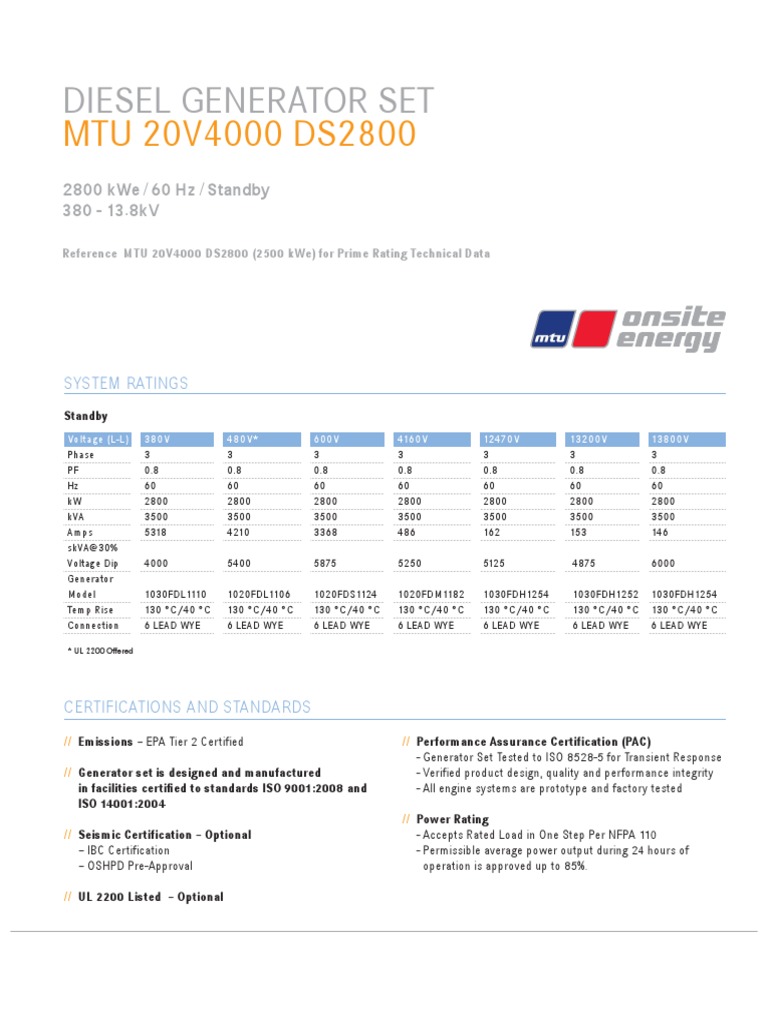 DIESEL GENERATOR SET
MTU 20V4000 DS2800

2800 kWe / 60 Hz / Standby
380 - 13.8kV

Reference MTU 20V4000 DS2800 (2500 kWe) for Prime Rating Technical Data

mtu onsite energy

SYSTEM RATINGS

Standby

| Voltage (L-L) | 380V | 480V* | 600V | 4160V | 12470V | 13200V | 13800V |
|---|---|---|---|---|---|---|---|
| Phase | 3 | 3 | 3 | 3 | 3 | 3 | 3 |
| PF | 0.8 | 0.8 | 0.8 | 0.8 | 0.8 | 0.8 | 0.8 |
| Hz | 60 | 60 | 60 | 60 | 60 | 60 | 60 |
| kW | 2800 | 2800 | 2800 | 2800 | 2800 | 2800 | 2800 |
| kVA | 3500 | 3500 | 3500 | 3500 | 3500 | 3500 | 3500 |
| Amps | 5318 | 4210 | 3368 | 486 | 162 | 153 | 146 |
| skVA@30% Voltage Dip | 4000 | 5400 | 5875 | 5250 | 5125 | 4875 | 6000 |
| Generator Model | 1030FDL1110 | 1020FDL1106 | 1020FDS1124 | 1020FDM1182 | 1030FDH1254 | 1030FDH1252 | 1030FDH1254 |
| Temp Rise | 130 °C/40 °C | 130 °C/40 °C | 130 °C/40 °C | 130 °C/40 °C | 130 °C/40 °C | 130 °C/40 °C | 130 °C/40 °C |
| Connection | 6 LEAD WYE | 6 LEAD WYE | 6 LEAD WYE | 6 LEAD WYE | 6 LEAD WYE | 6 LEAD WYE | 6 LEAD WYE |

* UL 2200 Offered

CERTIFICATIONS AND STANDARDS

// Emissions – EPA Tier 2 Certified

// Generator set is designed and manufactured in facilities certified to standards ISO 9001:2008 and ISO 14001:2004

// Seismic Certification – Optional
– IBC Certification
– OSHPD Pre-Approval

// UL 2200 Listed – Optional

// Performance Assurance Certification (PAC)
– Generator Set Tested to ISO 8528-5 for Transient Response
– Verified product design, quality and performance integrity
– All engine systems are prototype and factory tested

// Power Rating
– Accepts Rated Load in One Step Per NFPA 110
– Permissible average power output during 24 hours of operation is approved up to 85%.